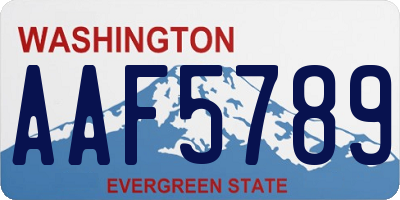 WASHINGTON
AAF5789
EVERGREEN STATE